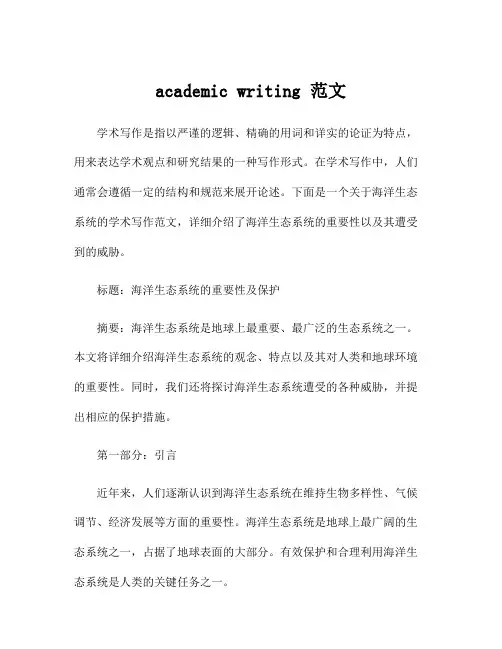 academic writing 范文

学术写作是指以严谨的逻辑、精确的用词和详实的论证为特点，用来表达学术观点和研究结果的一种写作形式。在学术写作中，人们通常会遵循一定的结构和规范来展开论述。下面是一个关于海洋生态系统的学术写作范文，详细介绍了海洋生态系统的重要性以及其遭受到的威胁。

标题：海洋生态系统的重要性及保护

摘要：海洋生态系统是地球上最重要、最广泛的生态系统之一。本文将详细介绍海洋生态系统的观念、特点以及其对人类和地球环境的重要性。同时，我们还将探讨海洋生态系统遭受的各种威胁，并提出相应的保护措施。

第一部分：引言

近年来，人们逐渐认识到海洋生态系统在维持生物多样性、气候调节、经济发展等方面的重要性。海洋生态系统是地球上最广阔的生态系统之一，占据了地球表面的大部分。有效保护和合理利用海洋生态系统是人类的关键任务之一。